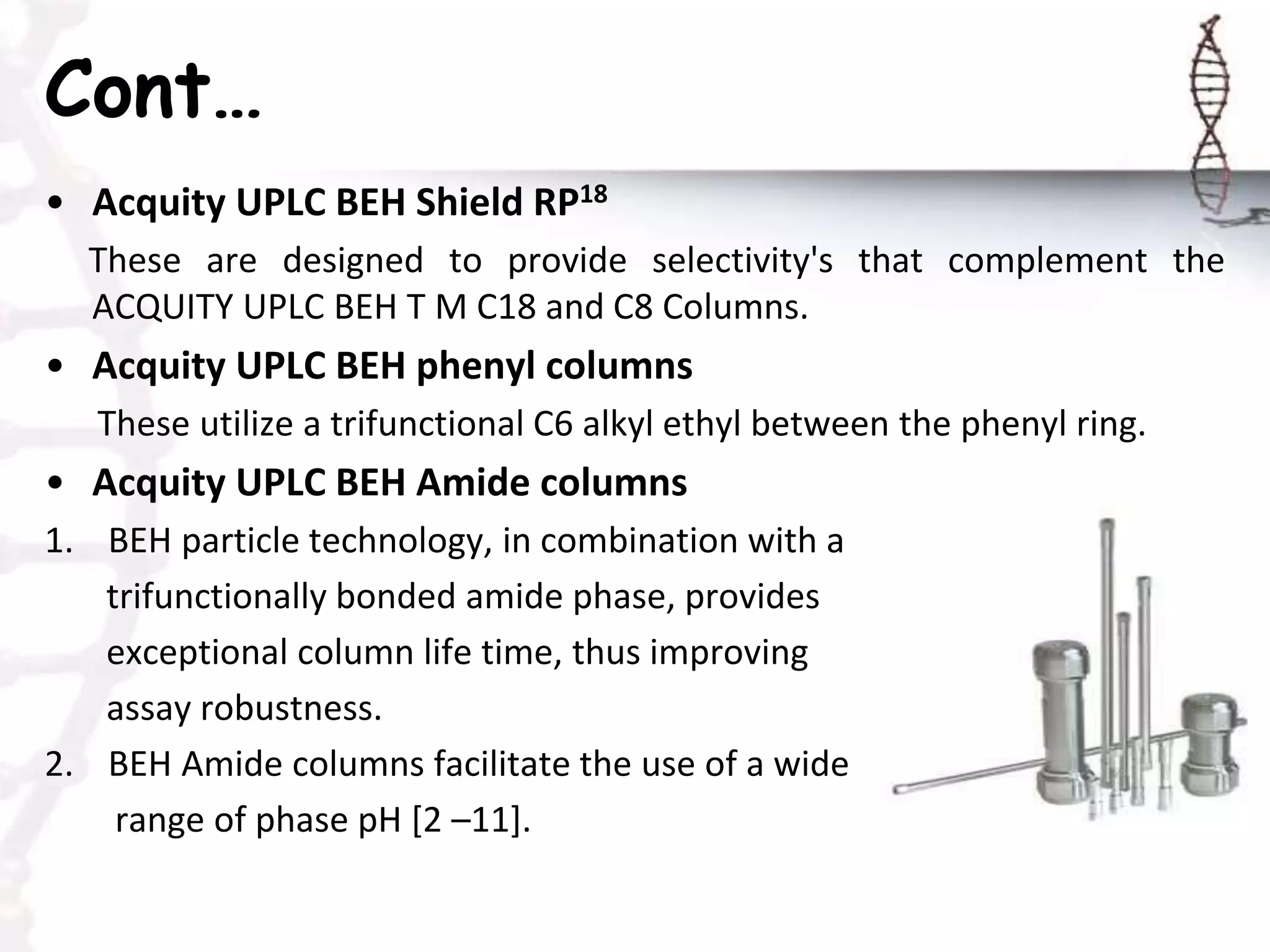 Cont…

• Acquity UPLC BEH Shield RP$^{18}$

These are designed to provide selectivity's that complement the ACQUITY UPLC BEH T M C18 and C8 Columns.

• Acquity UPLC BEH phenyl columns

These utilize a trifunctional C6 alkyl ethyl between the phenyl ring.

• Acquity UPLC BEH Amide columns

1. BEH particle technology, in combination with a trifunctionally bonded amide phase, provides exceptional column life time, thus improving assay robustness.

2. BEH Amide columns facilitate the use of a wide range of phase pH [2 –11].